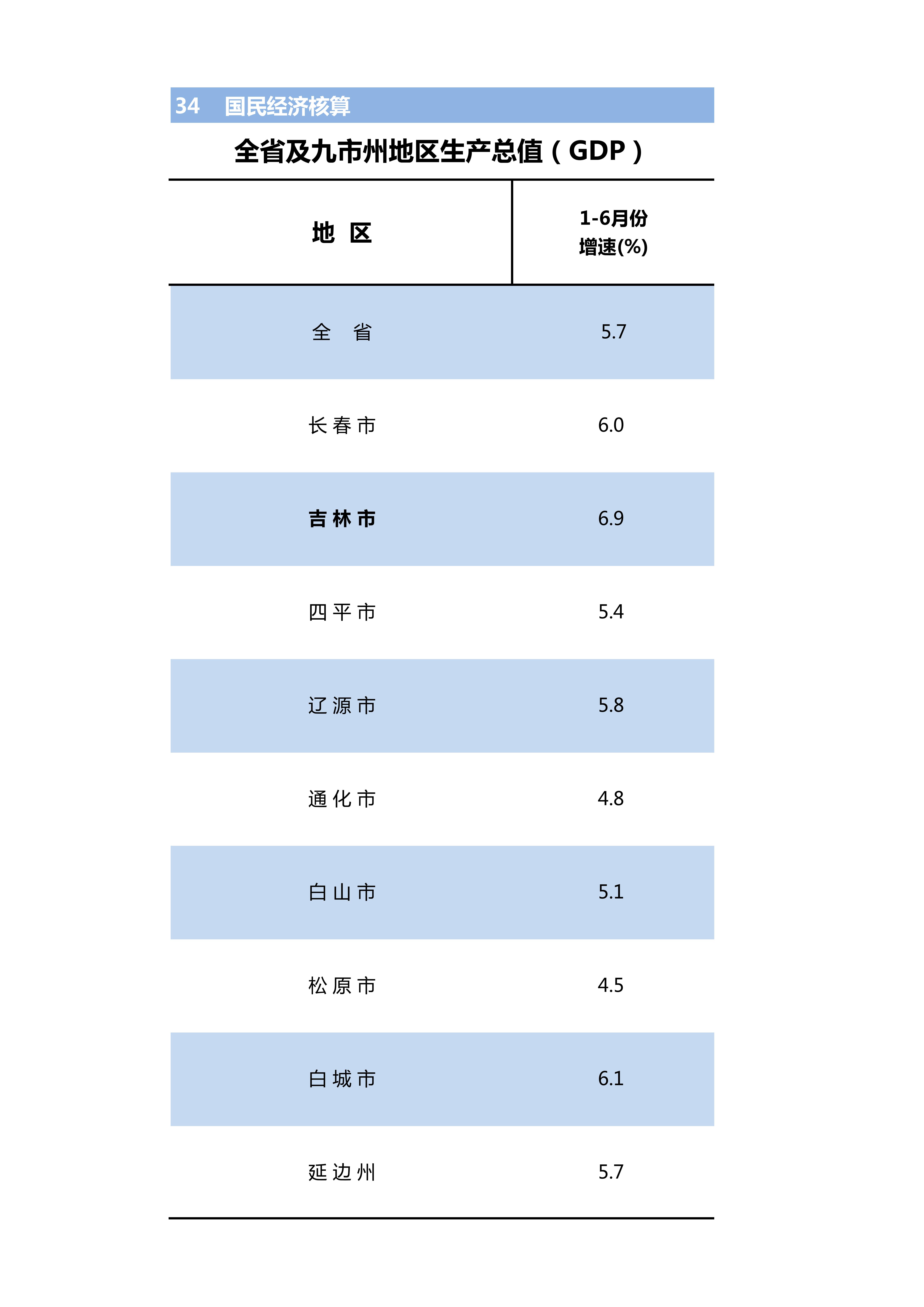 34 国民经济核算

全省及九市州地区生产总值（GDP）

| 地 区 | 1-6月份 增速(%) |
|---|---|
| 全 省 | 5.7 |
| 长春市 | 6.0 |
| 吉林市 | 6.9 |
| 四平市 | 5.4 |
| 辽源市 | 5.8 |
| 通化市 | 4.8 |
| 白山市 | 5.1 |
| 松原市 | 4.5 |
| 白城市 | 6.1 |
| 延边州 | 5.7 |